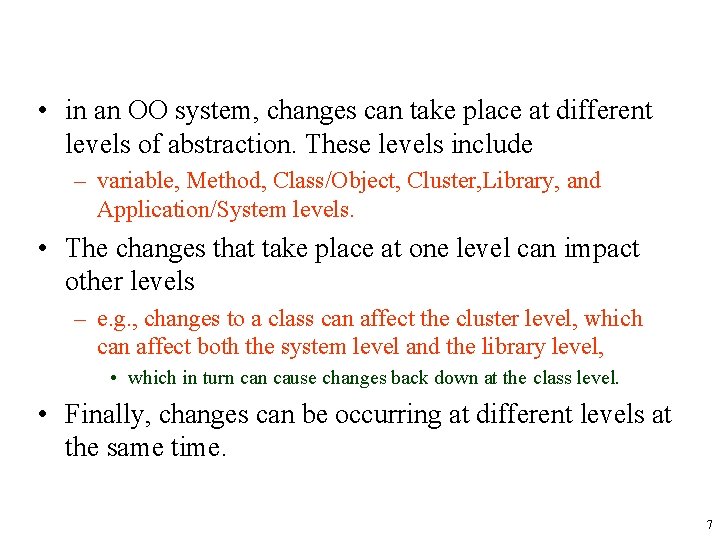 • in an OO system, changes can take place at different levels of abstraction. These levels include

– variable, Method, Class/Object, Cluster,Library, and Application/System levels.

• The changes that take place at one level can impact other levels

– e.g., changes to a class can affect the cluster level, which can affect both the system level and the library level,

• which in turn can cause changes back down at the class level.

• Finally, changes can be occurring at different levels at the same time.

7